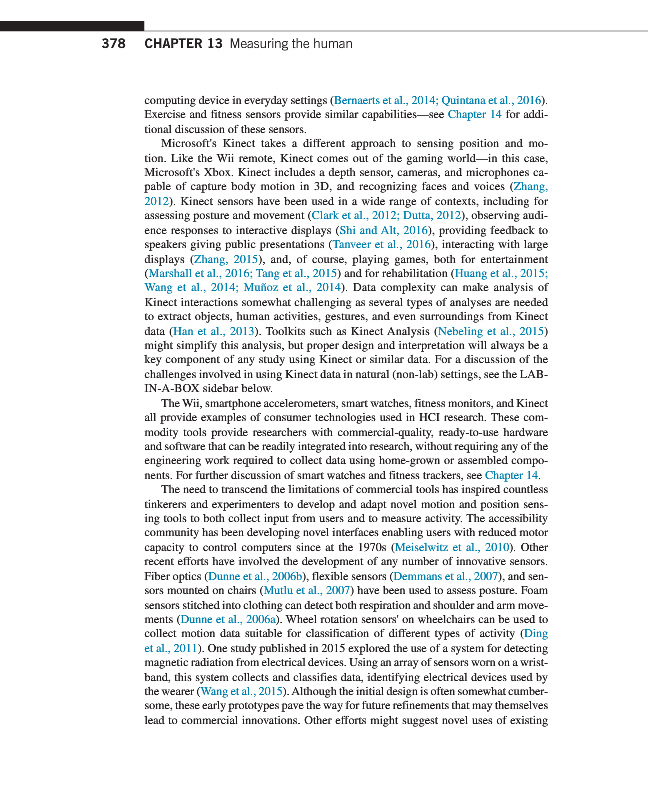 378 CHAPTER 13 Measuring the human

computing device in everyday settings (Bernaerts et al., 2014; Quintana et al., 2016). Exercise and fitness sensors provide similar capabilities—see Chapter 14 for additional discussion of these sensors.

Microsoft's Kinect takes a different approach to sensing position and motion. Like the Wii remote, Kinect comes out of the gaming world—in this case, Microsoft's Xbox. Kinect includes a depth sensor, cameras, and microphones capable of capture body motion in 3D, and recognizing faces and voices (Zhang, 2012). Kinect sensors have been used in a wide range of contexts, including for assessing posture and movement (Clark et al., 2012; Dutta, 2012), observing audience responses to interactive displays (Shi and Alt, 2016), providing feedback to speakers giving public presentations (Tanveer et al., 2016), interacting with large displays (Zhang, 2015), and, of course, playing games, both for entertainment (Marshall et al., 2016; Tang et al., 2015) and for rehabilitation (Huang et al., 2015; Wang et al., 2014; Muñoz et al., 2014). Data complexity can make analysis of Kinect interactions somewhat challenging as several types of analyses are needed to extract objects, human activities, gestures, and even surroundings from Kinect data (Han et al., 2013). Toolkits such as Kinect Analysis (Nebeling et al., 2015) might simplify this analysis, but proper design and interpretation will always be a key component of any study using Kinect or similar data. For a discussion of the challenges involved in using Kinect data in natural (non-lab) settings, see the LAB-IN-A-BOX sidebar below.

The Wii, smartphone accelerometers, smart watches, fitness monitors, and Kinect all provide examples of consumer technologies used in HCI research. These commodity tools provide researchers with commercial-quality, ready-to-use hardware and software that can be readily integrated into research, without requiring any of the engineering work required to collect data using home-grown or assembled components. For further discussion of smart watches and fitness trackers, see Chapter 14.

The need to transcend the limitations of commercial tools has inspired countless tinkerers and experimenters to develop and adapt novel motion and position sensing tools to both collect input from users and to measure activity. The accessibility community has been developing novel interfaces enabling users with reduced motor capacity to control computers since at the 1970s (Meiselwitz et al., 2010). Other recent efforts have involved the development of any number of innovative sensors. Fiber optics (Dunne et al., 2006b), flexible sensors (Demmans et al., 2007), and sensors mounted on chairs (Mutlu et al., 2007) have been used to assess posture. Foam sensors stitched into clothing can detect both respiration and shoulder and arm movements (Dunne et al., 2006a). Wheel rotation sensors' on wheelchairs can be used to collect motion data suitable for classification of different types of activity (Ding et al., 2011). One study published in 2015 explored the use of a system for detecting magnetic radiation from electrical devices. Using an array of sensors worn on a wristband, this system collects and classifies data, identifying electrical devices used by the wearer (Wang et al., 2015). Although the initial design is often somewhat cumbersome, these early prototypes pave the way for future refinements that may themselves lead to commercial innovations. Other efforts might suggest novel uses of existing